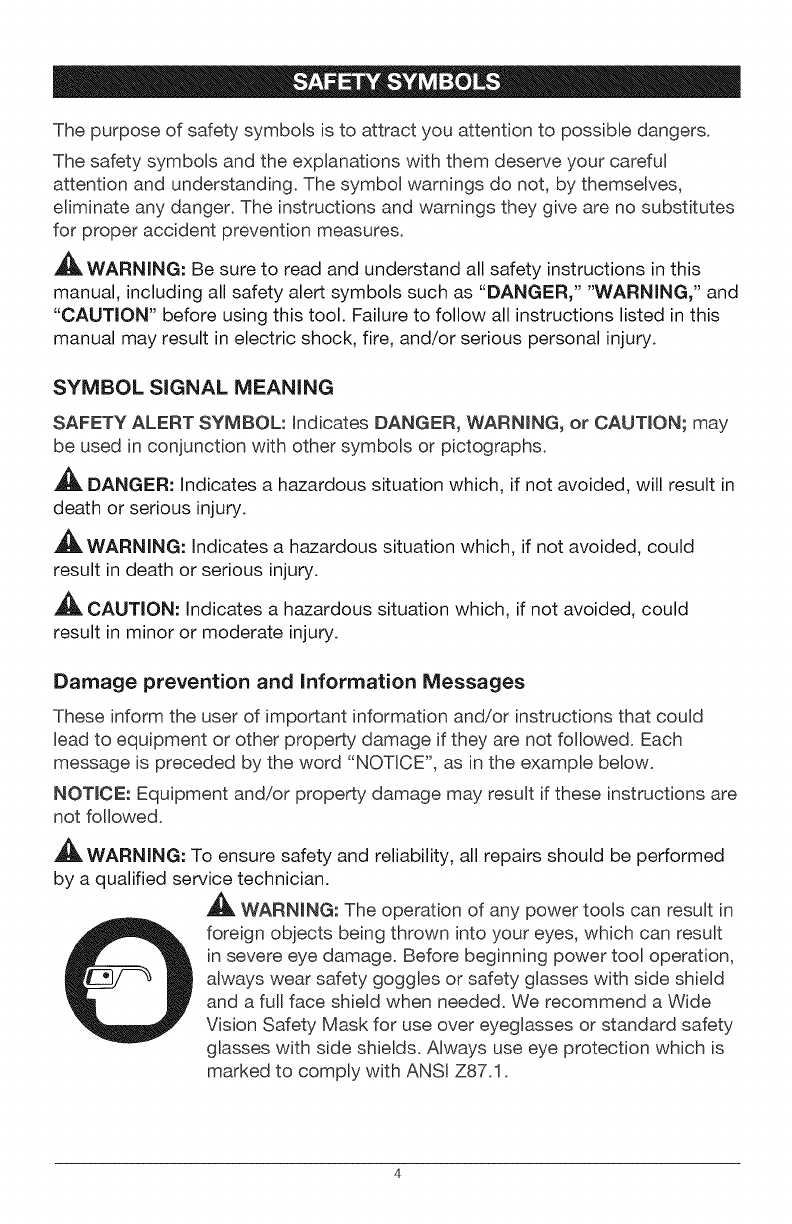 SAFETY SYMBOLS

The purpose of safety symbols is to attract you attention to possible dangers.

The safety symbols and the explanations with them deserve your careful attention and understanding. The symbol warnings do not, by themselves, eliminate any danger. The instructions and warnings they give are no substitutes for proper accident prevention measures.

WARNING: Be sure to read and understand all safety instructions in this manual, including all safety alert symbols such as "DANGER," "WARNING," and "CAUTION" before using this tool. Failure to follow all instructions listed in this manual may result in electric shock, fire, and/or serious personal injury.

SYMBOL SIGNAL MEANING

SAFETY ALERT SYMBOL: Indicates DANGER, WARNING, or CAUTION; may be used in conjunction with other symbols or pictographs.

DANGER: Indicates a hazardous situation which, if not avoided, will result in death or serious injury.

WARNING: Indicates a hazardous situation which, if not avoided, could result in death or serious injury.

CAUTION: Indicates a hazardous situation which, if not avoided, could result in minor or moderate injury.

Damage prevention and Information Messages

These inform the user of important information and/or instructions that could lead to equipment or other property damage if they are not followed. Each message is preceded by the word "NOTICE", as in the example below.

NOTICE: Equipment and/or property damage may result if these instructions are not followed.

WARNING: To ensure safety and reliability, all repairs should be performed by a qualified service technician.

WARNING: The operation of any power tools can result in foreign objects being thrown into your eyes, which can result in severe eye damage. Before beginning power tool operation, always wear safety goggles or safety glasses with side shield and a full face shield when needed. We recommend a Wide Vision Safety Mask for use over eyeglasses or standard safety glasses with side shields. Always use eye protection which is marked to comply with ANSI Z87.1.

4